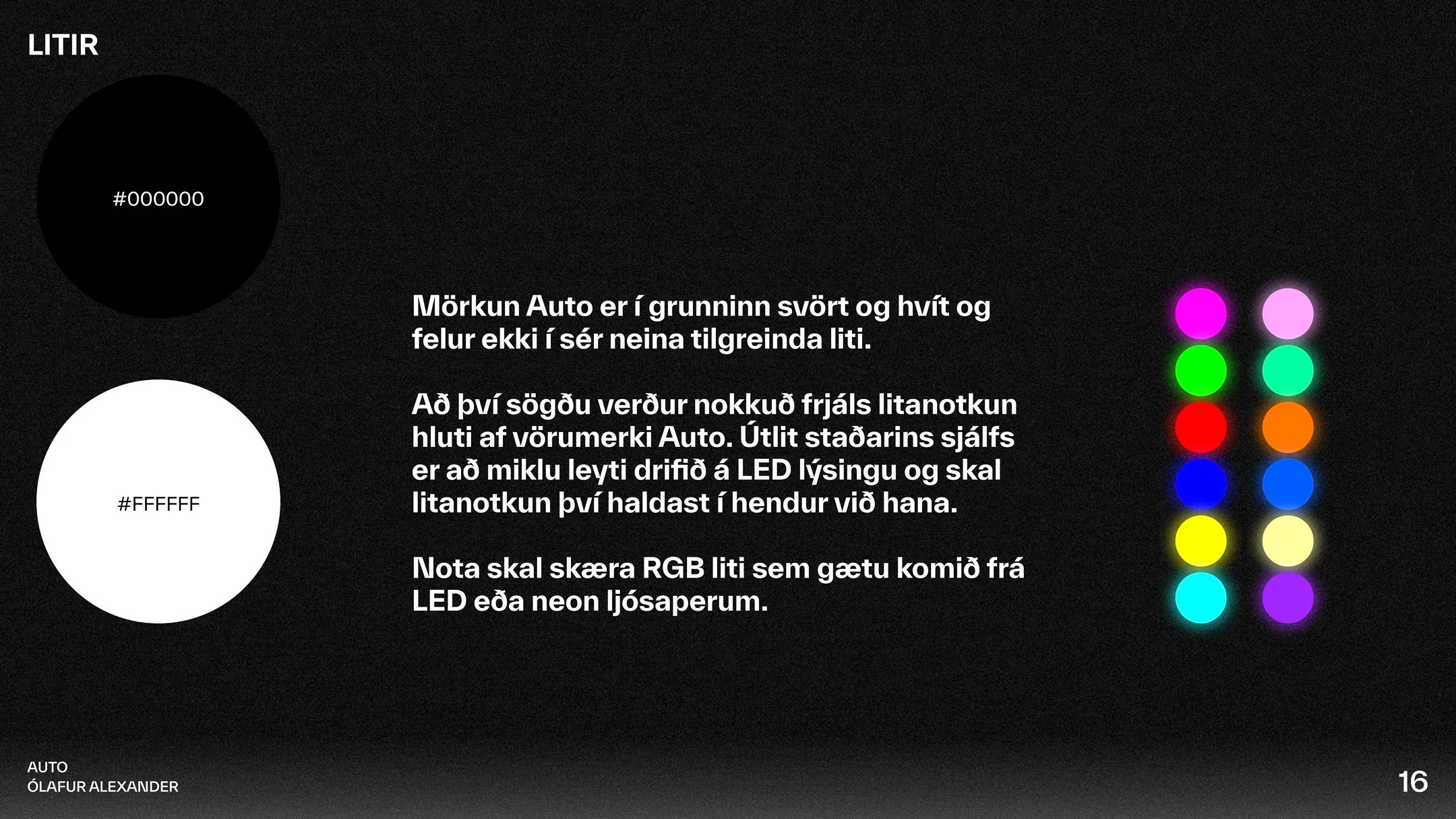 LITIR

#000000

#FFFFFF

Mörkun Auto er í grunninn svört og hvít og felur ekki í sér neina tilgreinda liti.

Að því sögðu verður nokkuð frjáls litanotkun hluti af vörumerki Auto. Útlit staðarins sjálfs er að miklu leyti drifið á LED lýsingu og skal litanotkun því haldast í hendur við hana.

Nota skal skæra RGB liti sem gætu komið frá LED eða neon ljósaperum.

AUTO
ÓLAFUR ALEXANDER

16